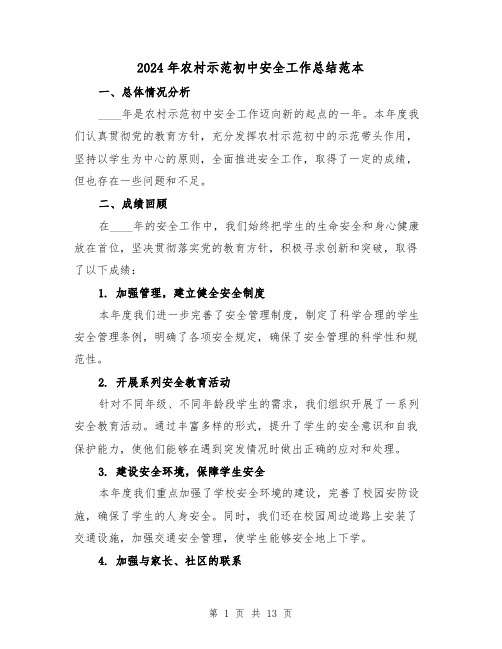 2024年农村示范初中安全工作总结范本

一、总体情况分析

____年是农村示范初中安全工作迈向新的起点的一年。本年度我们认真贯彻党的教育方针，充分发挥农村示范初中的示范带头作用，坚持以学生为中心的原则，全面推进安全工作，取得了一定的成绩，但也存在一些问题和不足。

二、成绩回顾

在____年的安全工作中，我们始终把学生的生命安全和身心健康放在首位，坚决贯彻落实党的教育方针，积极寻求创新和突破，取得了以下成绩：

1. 加强管理，建立健全安全制度

本年度我们进一步完善了安全管理制度，制定了科学合理的学生安全管理条例，明确了各项安全规定，确保了安全管理的科学性和规范性。

2. 开展系列安全教育活动

针对不同年级、不同年龄段学生的需求，我们组织开展了一系列安全教育活动。通过丰富多样的形式，提升了学生的安全意识和自我保护能力，使他们能够在遇到突发情况时做出正确的应对和处理。

3. 建设安全环境，保障学生安全

本年度我们重点加强了学校安全环境的建设，完善了校园安防设施，确保了学生的人身安全。同时，我们还在校园周边道路上安装了交通设施，加强交通安全管理，使学生能够安全地上下学。

4. 加强与家长、社区的联系

第 1 页 共 13 页